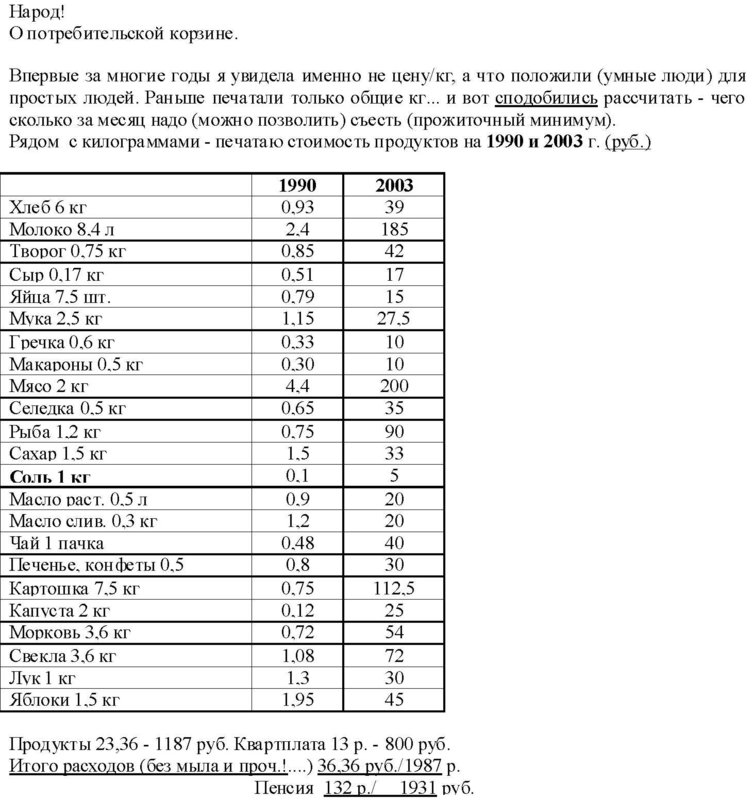 Народ!
О потребительской корзине.

Впервые за многие годы я увидела именно не цену/кг, а что положили (умные люди) для простых людей. Раньше печатали только общие кг... и вот сподобились рассчитать - чего сколько за месяц надо (можно позволить) съесть (прожиточный минимум).
Рядом с килограммами - печатаю стоимость продуктов на 1990 и 2003 г. (руб.)

| | 1990 | 2003 |
|---|---|---|
| Хлеб 6 кг | 0,93 | 39 |
| Молоко 8,4 л | 2,4 | 185 |
| Творог 0,75 кг | 0,85 | 42 |
| Сыр 0,17 кг | 0,51 | 17 |
| Яйца 7,5 шт. | 0,79 | 15 |
| Мука 2,5 кг | 1,15 | 27,5 |
| Гречка 0,6 кг | 0,33 | 10 |
| Макароны 0,5 кг | 0,30 | 10 |
| Мясо 2 кг | 4,4 | 200 |
| Селедка 0,5 кг | 0,65 | 35 |
| Рыба 1,2 кг | 0,75 | 90 |
| Сахар 1,5 кг | 1,5 | 33 |
| Соль 1 кг | 0,1 | 5 |
| Масло раст. 0,5 л | 0,9 | 20 |
| Масло слив. 0,3 кг | 1,2 | 20 |
| Чай 1 пачка | 0,48 | 40 |
| Печенье, конфеты 0,5 | 0,8 | 30 |
| Картошка 7,5 кг | 0,75 | 112,5 |
| Капуста 2 кг | 0,12 | 25 |
| Морковь 3,6 кг | 0,72 | 54 |
| Свекла 3,6 кг | 1,08 | 72 |
| Лук 1 кг | 1,3 | 30 |
| Яблоки 1,5 кг | 1,95 | 45 |

Продукты 23,36 - 1187 руб. Квартплата 13 р. - 800 руб.
Итого расходов (без мыла и проч.!....) 36,36 руб./1987 р.
Пенсия 132 р./ 1931 руб.